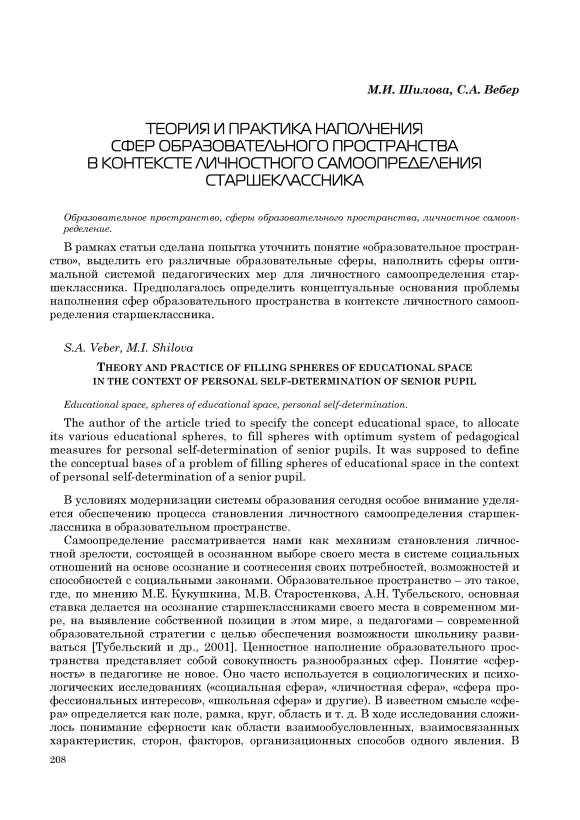 М.И. Шилова, С.А. Вебер

ТЕОРИЯ И ПРАКТИКА НАПОЛНЕНИЯ СФЕР ОБРАЗОВАТЕЛЬНОГО ПРОСТРАНСТВА В КОНТЕКСТЕ ЛИЧНОСТНОГО САМООПРЕДЕЛЕНИЯ СТАРШЕКЛАССНИКА

Образовательное пространство, сферы образовательного пространства, личностное самоопределение.

В рамках статьи сделана попытка уточнить понятие «образовательное пространство», выделить его различные образовательные сферы, наполнить сферы оптимальной системой педагогических мер для личностного самоопределения старшеклассника. Предполагалось определить концептуальные основания проблемы наполнения сфер образовательного пространства в контексте личностного самоопределения старшеклассника.

S.A. Veber, M.I. Shilova

THEORY AND PRACTICE OF FILLING SPHERES OF EDUCATIONAL SPACE IN THE CONTEXT OF PERSONAL SELF-DETERMINATION OF SENIOR PUPIL

Educational space, spheres of educational space, personal self-determination.

The author of the article tried to specify the concept educational space, to allocate its various educational spheres, to fill spheres with optimum system of pedagogical measures for personal self-determination of senior pupils. It was supposed to define the conceptual bases of a problem of filling spheres of educational space in the context of personal self-determination of a senior pupil.

В условиях модернизации системы образования сегодня особое внимание уделяется обеспечению процесса становления личностного самоопределения старшеклассника в образовательном пространстве.

Самоопределение рассматривается нами как механизм становления личностной зрелости, состоящей в осознанном выборе своего места в системе социальных отношений на основе осознание и соотнесения своих потребностей, возможностей и способностей с социальными законами. Образовательное пространство – это такое, где, по мнению М.Е. Кукушкина, М.В. Старостенкова, А.Н. Тубельского, основная ставка делается на осознание старшеклассниками своего места в современном мире, на выявление собственной позиции в этом мире, а педагогами – современной образовательной стратегии с целью обеспечения возможности школьнику развиваться [Тубельский и др., 2001]. Ценностное наполнение образовательного пространства представляет собой совокупность разнообразных сфер. Понятие «сферность» в педагогике не новое. Оно часто используется в социологических и психологических исследованиях («социальная сфера», «личностная сфера», «сфера профессиональных интересов», «школьная сфера» и другие). В известном смысле «сфера» определяется как поле, рамка, круг, область и т. д. В ходе исследования сложилось понимание сферности как области взаимообусловленных, взаимосвязанных характеристик, сторон, факторов, организационных способов одного явления. В

208